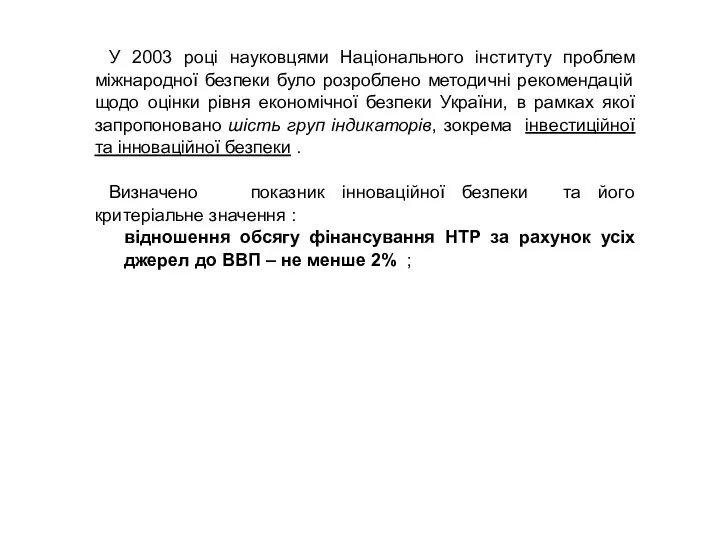 У 2003 році науковцями Національного інституту проблем міжнародної безпеки було розроблено методичні рекомендацій щодо оцінки рівня економічної безпеки України, в рамках якої запропоновано шість груп індикаторів, зокрема інвестиційної та інноваційної безпеки .

Визначено показник інноваційної безпеки та його критеріальне значення :

відношення обсягу фінансування НТР за рахунок усіх джерел до ВВП – не менше 2% ;